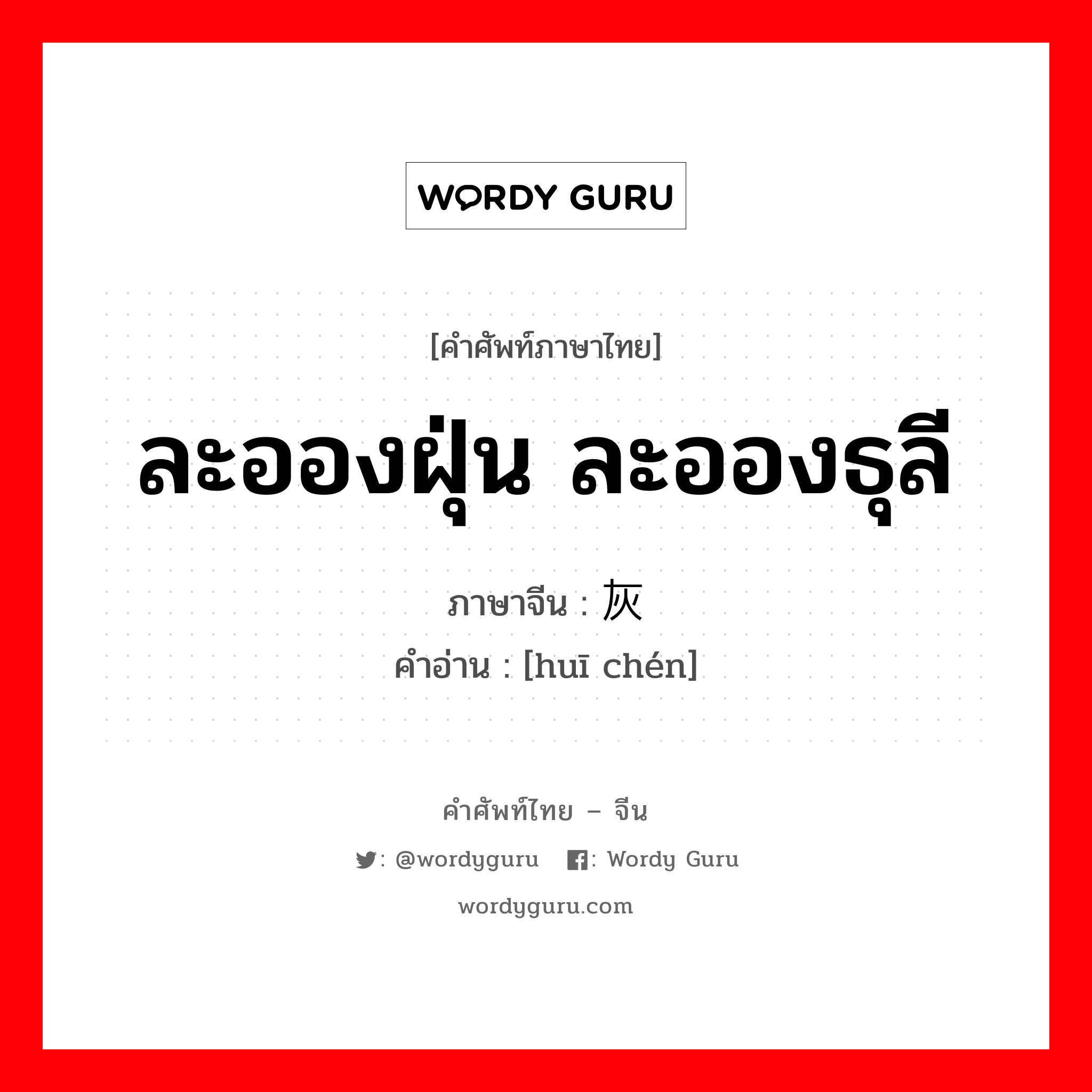 WORDY GURU

[คำศัพท์ภาษาไทย]

ละอองฝุ่น ละอองธุลี

ภาษาจีน : 灰

คำอ่าน : [huī chén]

คำศัพท์ไทย – จีน

: @wordyguru : Wordy Guru

wordyguru.com